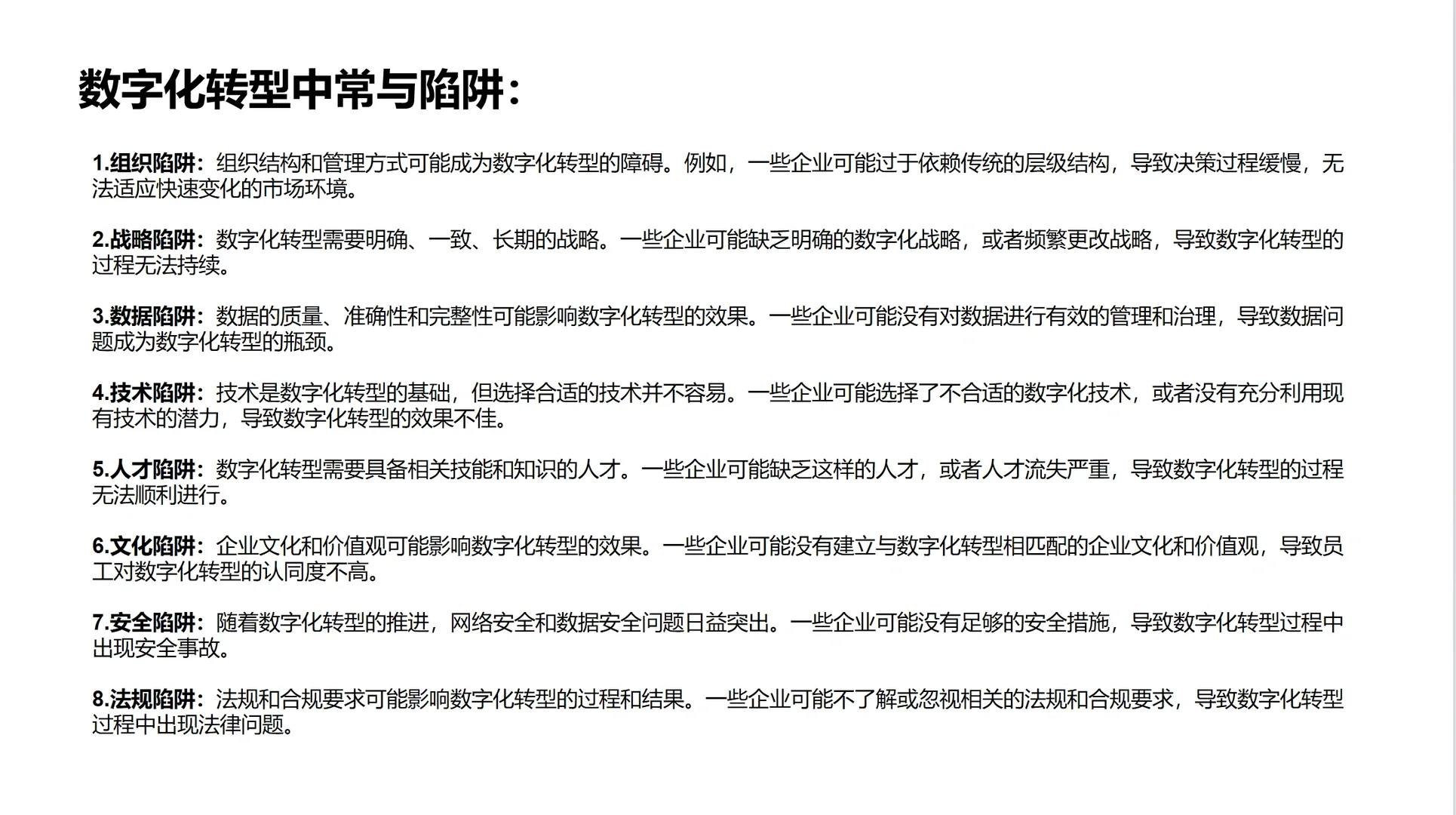 数字化转型中常与陷阱：

1.组织陷阱：组织结构和管理方式可能成为数字化转型的障碍。例如，一些企业可能过于依赖传统的层级结构，导致决策过程缓慢，无法适应快速变化的市场环境。

2.战略陷阱：数字化转型需要明确、一致、长期的战略。一些企业可能缺乏明确的数字化战略，或者频繁更改战略，导致数字化转型的过程无法持续。

3.数据陷阱：数据的质量、准确性和完整性可能影响数字化转型的效果。一些企业可能没有对数据进行有效的管理和治理，导致数据问题成为数字化转型的瓶颈。

4.技术陷阱：技术是数字化转型的基础，但选择合适的技术并不容易。一些企业可能选择了不合适的数字化技术，或者没有充分利用现有技术的潜力，导致数字化转型的效果不佳。

5.人才陷阱：数字化转型需要具备相关技能和知识的人才。一些企业可能缺乏这样的人才，或者人才流失严重，导致数字化转型的过程无法顺利进行。

6.文化陷阱：企业文化和价值观可能影响数字化转型的效果。一些企业可能没有建立与数字化转型相匹配的企业文化和价值观，导致员工对数字化转型的认同度不高。

7.安全陷阱：随着数字化转型的推进，网络安全和数据安全问题日益突出。一些企业可能没有足够的安全措施，导致数字化转型过程中出现安全事故。

8.法规陷阱：法规和合规要求可能影响数字化转型的过程和结果。一些企业可能不了解或忽视相关的法规和合规要求，导致数字化转型过程中出现法律问题。